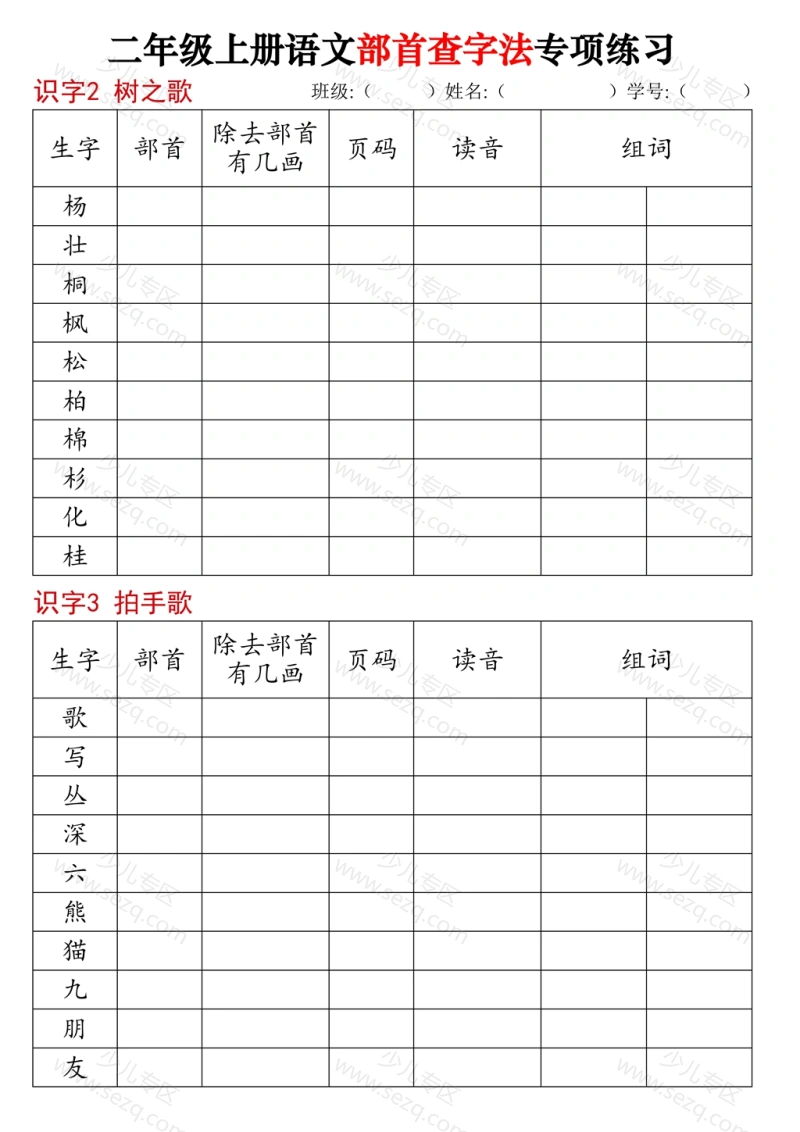 二年级上册语文部首查字法专项练习

识字2 树之歌　　班级:（　　）姓名:（　　）学号:（　　）

| 生字 | 部首 | 除去部首有几画 | 页码 | 读音 | 组词 | |
|---|---|---|---|---|---|---|
| 杨 | | | | | | |
| 壮 | | | | | | |
| 桐 | | | | | | |
| 枫 | | | | | | |
| 松 | | | | | | |
| 柏 | | | | | | |
| 棉 | | | | | | |
| 杉 | | | | | | |
| 化 | | | | | | |
| 桂 | | | | | | |

识字3 拍手歌

| 生字 | 部首 | 除去部首有几画 | 页码 | 读音 | 组词 | |
|---|---|---|---|---|---|---|
| 歌 | | | | | | |
| 写 | | | | | | |
| 丛 | | | | | | |
| 深 | | | | | | |
| 六 | | | | | | |
| 熊 | | | | | | |
| 猫 | | | | | | |
| 九 | | | | | | |
| 朋 | | | | | | |
| 友 | | | | | | |

少儿专区 www.sezq.com